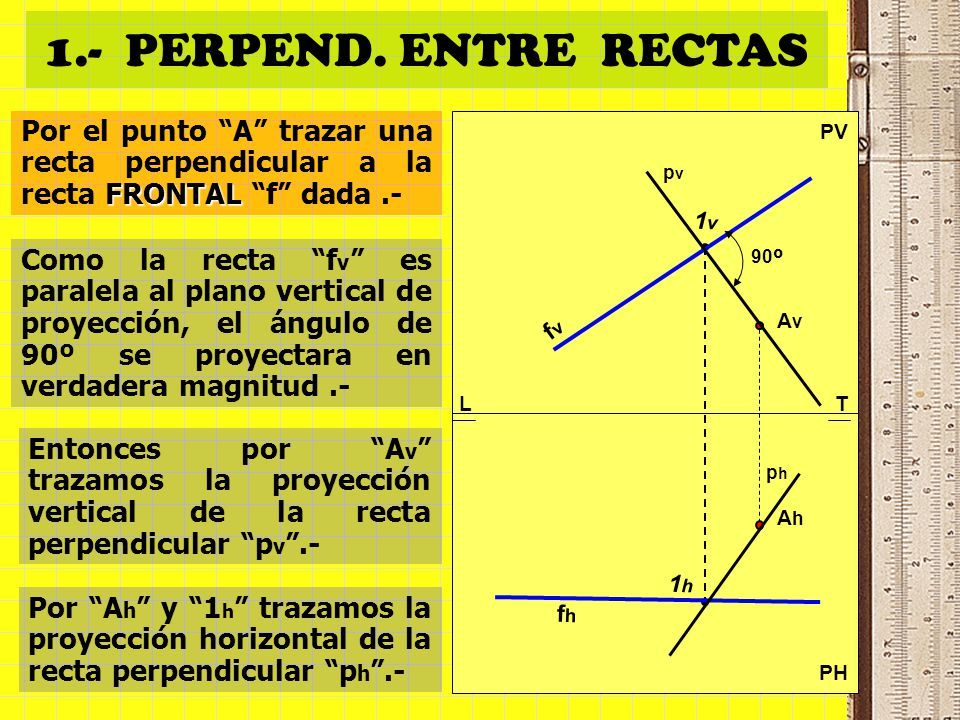 1.- PERPEND. ENTRE RECTAS

Por el punto “A” trazar una recta perpendicular a la recta FRONTAL “f” dada .-

Como la recta “fv” es paralela al plano vertical de proyección, el ángulo de 90º se proyectara en verdadera magnitud .-

Entonces por “Av” trazamos la proyección vertical de la recta perpendicular “pv”.-

Por “Ah” y “1h” trazamos la proyección horizontal de la recta perpendicular “ph”.-

PV
pv
1v
90º
fv
Av
L
T
ph
Ah
1h
fh
PH